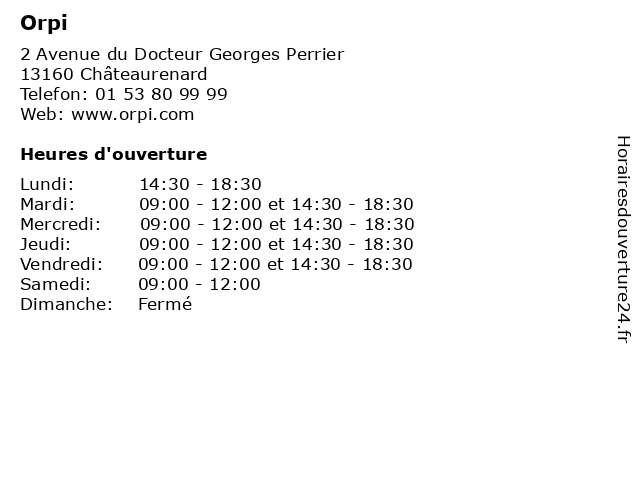 Orpi

2 Avenue du Docteur Georges Perrier
13160 Châteaurenard
Telefon: 01 53 80 99 99
Web: www.orpi.com

Heures d'ouverture

| | |
|---|---|
| Lundi: | 14:30 - 18:30 |
| Mardi: | 09:00 - 12:00 et 14:30 - 18:30 |
| Mercredi: | 09:00 - 12:00 et 14:30 - 18:30 |
| Jeudi: | 09:00 - 12:00 et 14:30 - 18:30 |
| Vendredi: | 09:00 - 12:00 et 14:30 - 18:30 |
| Samedi: | 09:00 - 12:00 |
| Dimanche: | Fermé |

Horairesdouverture24.fr